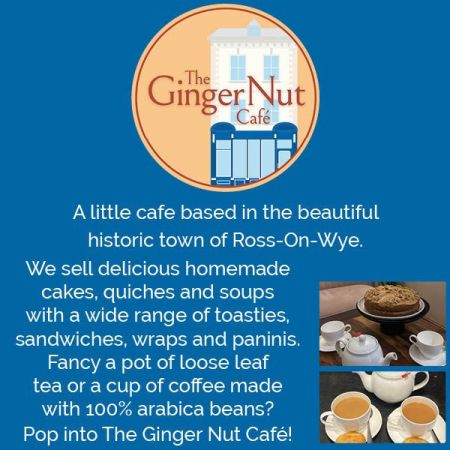 The
Ginger Nut
Café

A little cafe based in the beautiful historic town of Ross-On-Wye.

We sell delicious homemade cakes, quiches and soups with a wide range of toasties, sandwiches, wraps and paninis. Fancy a pot of loose leaf tea or a cup of coffee made with 100% arabica beans? Pop into The Ginger Nut Café!